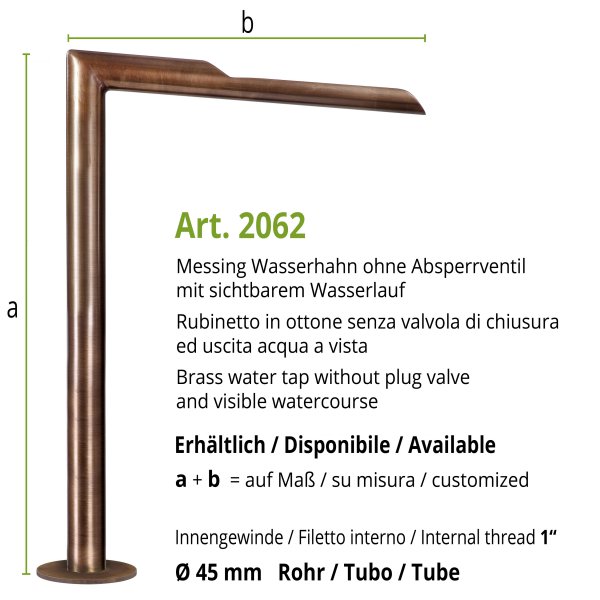 b

a

Art. 2062

Messing Wasserhahn ohne Absperrventil mit sichtbarem Wasserlauf

Rubinetto in ottone senza valvola di chiusura ed uscita acqua a vista

Brass water tap without plug valve and visible watercourse

Erhältlich / Disponibile / Available

a + b = auf Maß / su misura / customized

Innengewinde / Filetto interno / Internal thread 1"

Ø 45 mm Rohr / Tubo / Tube